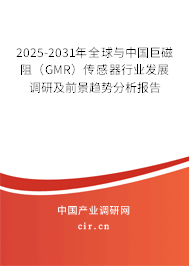 2025-2031年全球与中国巨磁阻（GMR）传感器行业发展调研及前景趋势分析报告

中国产业调研网
cir.cn